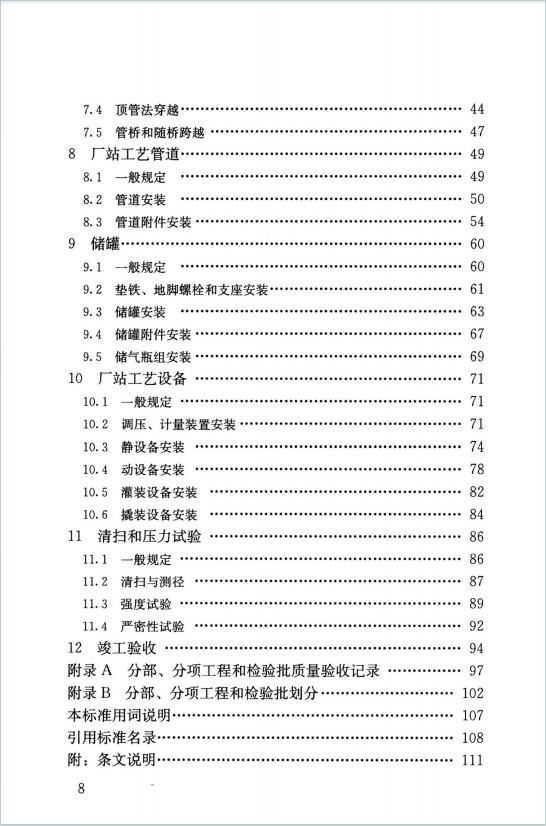 7.4 顶管法穿越 …… 44
7.5 管桥和随桥跨越 …… 47
8 厂站工艺管道 …… 49
8.1 一般规定 …… 49
8.2 管道安装 …… 50
8.3 管道附件安装 …… 54
9 储罐 …… 60
9.1 一般规定 …… 60
9.2 垫铁、地脚螺栓和支座安装 …… 61
9.3 储罐安装 …… 63
9.4 储罐附件安装 …… 67
9.5 储气瓶组安装 …… 69
10 厂站工艺设备 …… 71
10.1 一般规定 …… 71
10.2 调压、计量装置安装 …… 71
10.3 静设备安装 …… 74
10.4 动设备安装 …… 78
10.5 灌装设备安装 …… 82
10.6 撬装设备安装 …… 84
11 清扫和压力试验 …… 86
11.1 一般规定 …… 86
11.2 清扫与测径 …… 87
11.3 强度试验 …… 89
11.4 严密性试验 …… 92
12 竣工验收 …… 94
附录 A 分部、分项工程和检验批质量验收记录 …… 97
附录 B 分部、分项工程和检验批划分 …… 102
本标准用词说明 …… 107
引用标准名录 …… 108
附：条文说明 …… 111

8